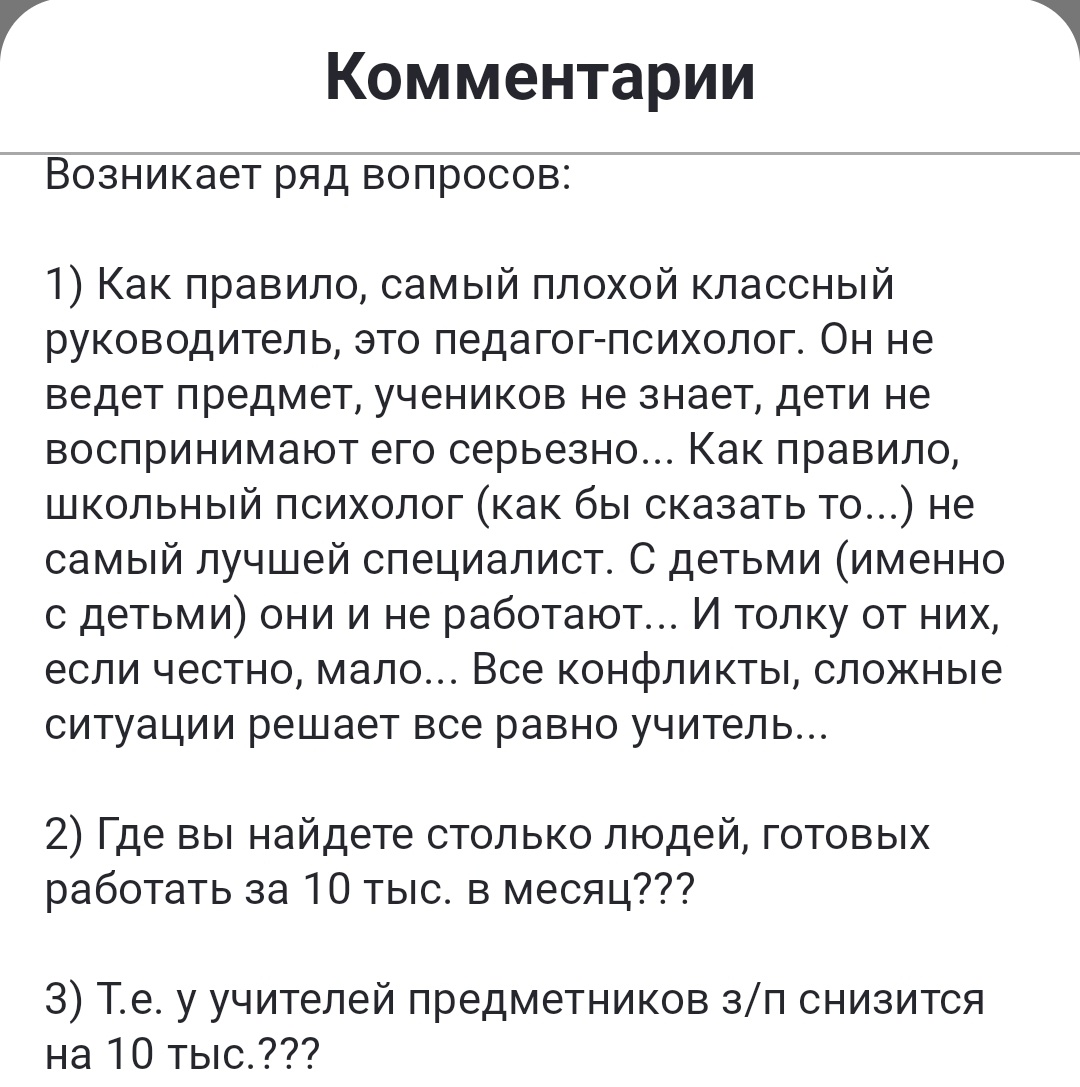 Комментарии

Возникает ряд вопросов:

1) Как правило, самый плохой классный руководитель, это педагог-психолог. Он не ведет предмет, учеников не знает, дети не воспринимают его серьезно... Как правило, школьный психолог (как бы сказать то...) не самый лучшей специалист. С детьми (именно с детьми) они и не работают... И толку от них, если честно, мало... Все конфликты, сложные ситуации решает все равно учитель...

2) Где вы найдете столько людей, готовых работать за 10 тыс. в месяц???

3) Т.е. у учителей предметников з/п снизится на 10 тыс.???